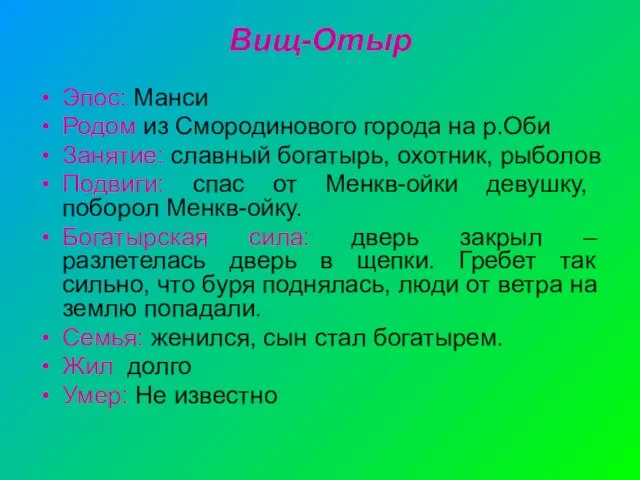 Вищ-Отыр

• Эпос: Манси
• Родом из Смородинового города на р.Оби
• Занятие: славный богатырь, охотник, рыболов
• Подвиги: спас от Менкв-ойки девушку, поборол Менкв-ойку.
• Богатырская сила: дверь закрыл – разлетелась дверь в щепки. Гребет так сильно, что буря поднялась, люди от ветра на землю попадали.
• Семья: женился, сын стал богатырем.
• Жил долго
• Умер: Не известно